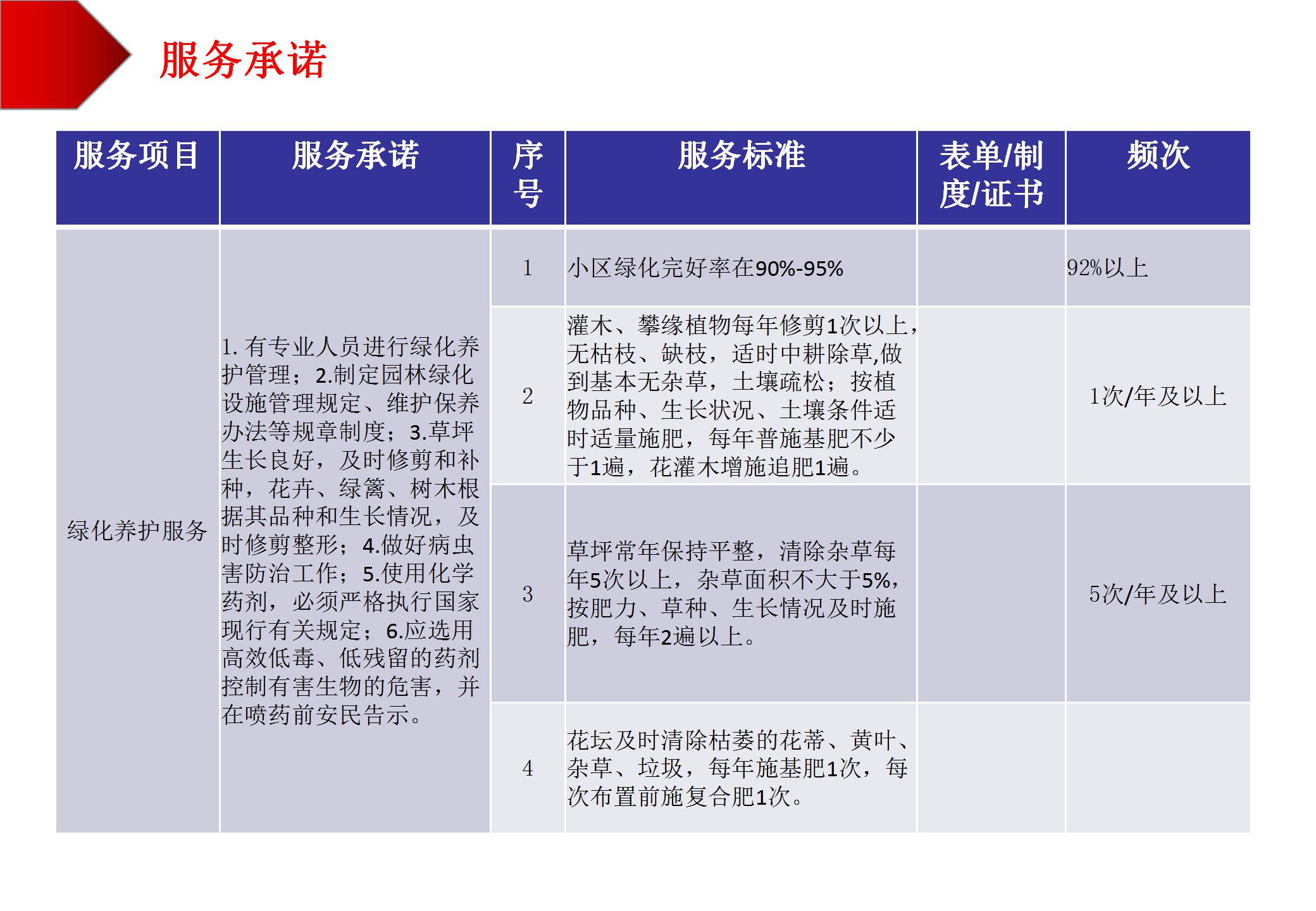 服务承诺

| 服务项目 | 服务承诺 | 序号 | 服务标准 | 表单/制度/证书 | 频次 |
|---|---|---|---|---|---|
| 绿化养护服务 | 1. 有专业人员进行绿化养护管理；2.制定园林绿化设施管理规定、维护保养办法等规章制度；3.草坪生长良好，及时修剪和补种，花卉、绿篱、树木根据其品种和生长情况，及时修剪整形；4.做好病虫害防治工作；5.使用化学药剂，必须严格执行国家现行有关规定；6.应选用高效低毒、低残留的药剂控制有害生物的危害，并在喷药前安民告示。 | 1 | 小区绿化完好率在90%-95% | | 92%以上 |
| | | 2 | 灌木、攀缘植物每年修剪1次以上，无枯枝、缺枝，适时中耕除草,做到基本无杂草，土壤疏松；按植物品种、生长状况、土壤条件适时适量施肥，每年普施基肥不少于1遍，花灌木增施追肥1遍。 | | 1次/年及以上 |
| | | 3 | 草坪常年保持平整，清除杂草每年5次以上，杂草面积不大于5%，按肥力、草种、生长情况及时施肥，每年2遍以上。 | | 5次/年及以上 |
| | | 4 | 花坛及时清除枯萎的花蒂、黄叶、杂草、垃圾，每年施基肥1次，每次布置前施复合肥1次。 | | |